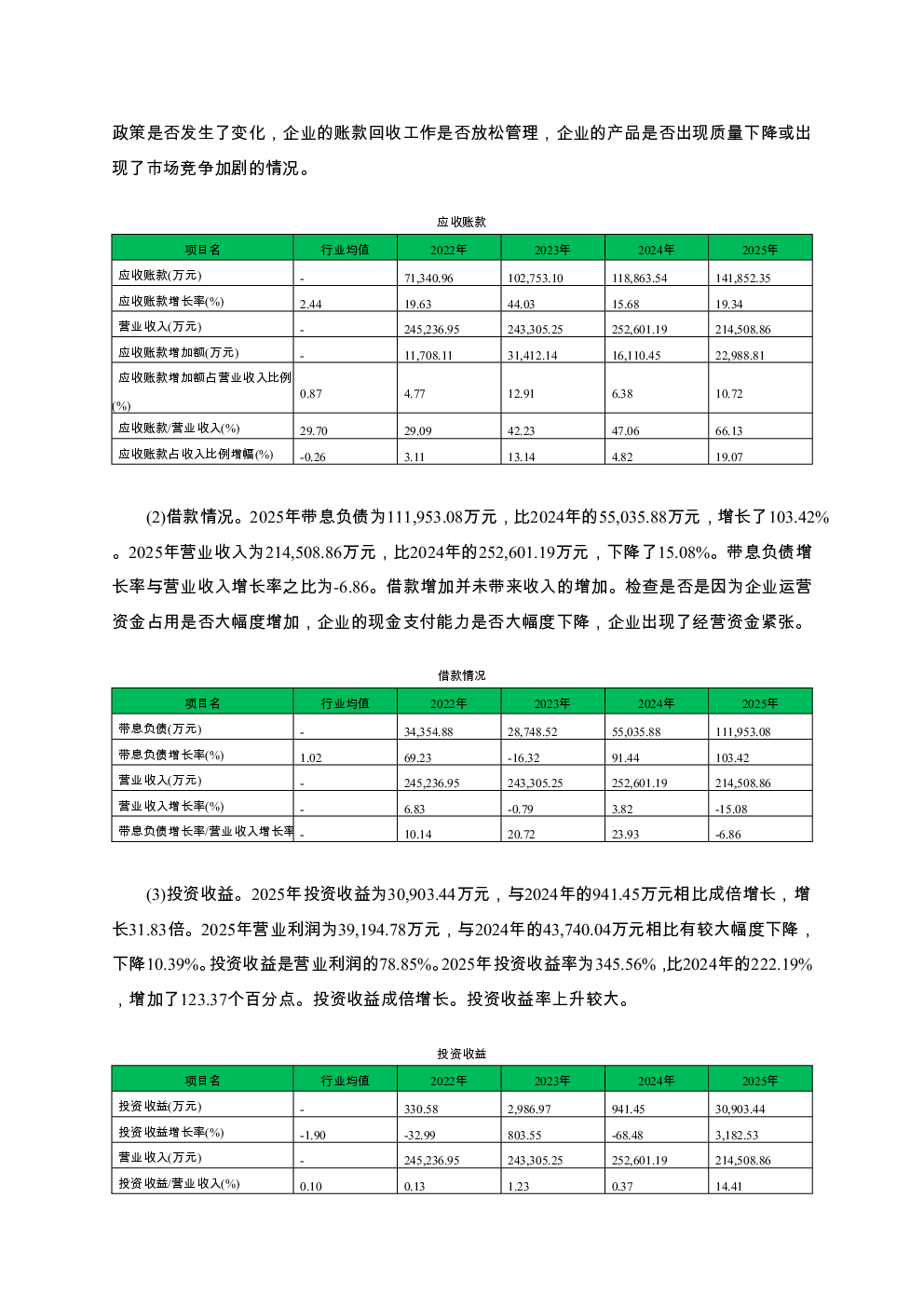 政策是否发生了变化，企业的账款回收工作是否放松管理，企业的产品是否出现质量下降或出现了市场竞争加剧的情况。

应收账款

| 项目名 | 行业均值 | 2022年 | 2023年 | 2024年 | 2025年 |
|---|---|---|---|---|---|
| 应收账款(万元) | - | 71,340.96 | 102,753.10 | 118,863.54 | 141,852.35 |
| 应收账款增长率(%) | 2.44 | 19.63 | 44.03 | 15.68 | 19.34 |
| 营业收入(万元) | - | 245,236.95 | 243,305.25 | 252,601.19 | 214,508.86 |
| 应收账款增加额(万元) | - | 11,708.11 | 31,412.14 | 16,110.45 | 22,988.81 |
| 应收账款增加额占营业收入比例(%) | 0.87 | 4.77 | 12.91 | 6.38 | 10.72 |
| 应收账款/营业收入(%) | 29.70 | 29.09 | 42.23 | 47.06 | 66.13 |
| 应收账款占收入比例增幅(%) | -0.26 | 3.11 | 13.14 | 4.82 | 19.07 |

(2)借款情况。2025年带息负债为111,953.08万元，比2024年的55,035.88万元，增长了103.42%。2025年营业收入为214,508.86万元，比2024年的252,601.19万元，下降了15.08%。带息负债增长率与营业收入增长率之比为-6.86。借款增加并未带来收入的增加。检查是否是因为企业运营资金占用是否大幅度增加，企业的现金支付能力是否大幅度下降，企业出现了经营资金紧张。

借款情况

| 项目名 | 行业均值 | 2022年 | 2023年 | 2024年 | 2025年 |
|---|---|---|---|---|---|
| 带息负债(万元) | - | 34,354.88 | 28,748.52 | 55,035.88 | 111,953.08 |
| 带息负债增长率(%) | 1.02 | 69.23 | -16.32 | 91.44 | 103.42 |
| 营业收入(万元) | - | 245,236.95 | 243,305.25 | 252,601.19 | 214,508.86 |
| 营业收入增长率(%) | - | 6.83 | -0.79 | 3.82 | -15.08 |
| 带息负债增长率/营业收入增长率 | - | 10.14 | 20.72 | 23.93 | -6.86 |

(3)投资收益。2025年投资收益为30,903.44万元，与2024年的941.45万元相比成倍增长，增长31.83倍。2025年营业利润为39,194.78万元，与2024年的43,740.04万元相比有较大幅度下降，下降10.39%。投资收益是营业利润的78.85%。2025年投资收益率为345.56% ,比2024年的222.19%，增加了123.37个百分点。投资收益成倍增长。投资收益率上升较大。

投资收益

| 项目名 | 行业均值 | 2022年 | 2023年 | 2024年 | 2025年 |
|---|---|---|---|---|---|
| 投资收益(万元) | - | 330.58 | 2,986.97 | 941.45 | 30,903.44 |
| 投资收益增长率(%) | -1.90 | -32.99 | 803.55 | -68.48 | 3,182.53 |
| 营业收入(万元) | - | 245,236.95 | 243,305.25 | 252,601.19 | 214,508.86 |
| 投资收益/营业收入(%) | 0.10 | 0.13 | 1.23 | 0.37 | 14.41 |